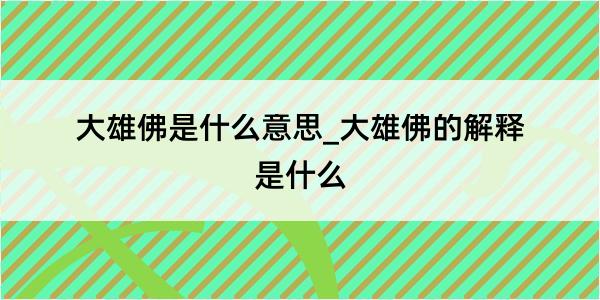 大雄佛是什么意思_大雄佛的解释是什么